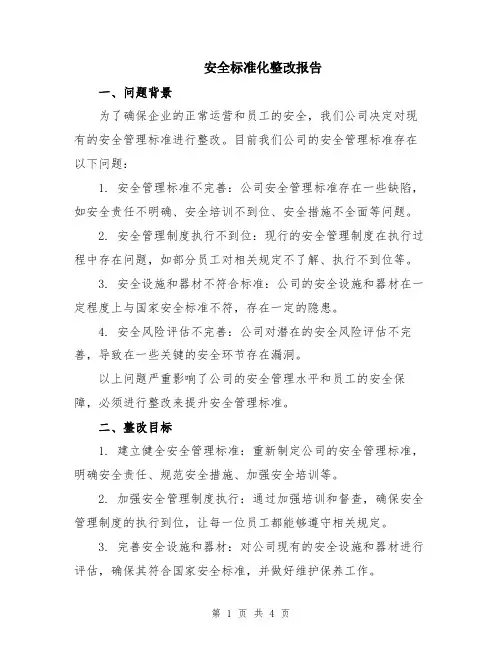 安全标准化整改报告

一、问题背景

为了确保企业的正常运营和员工的安全，我们公司决定对现有的安全管理标准进行整改。目前我们公司的安全管理标准存在以下问题：

1. 安全管理标准不完善：公司安全管理标准存在一些缺陷，如安全责任不明确、安全培训不到位、安全措施不全面等问题。

2. 安全管理制度执行不到位：现行的安全管理制度在执行过程中存在问题，如部分员工对相关规定不了解、执行不到位等。

3. 安全设施和器材不符合标准：公司的安全设施和器材在一定程度上与国家安全标准不符，存在一定的隐患。

4. 安全风险评估不完善：公司对潜在的安全风险评估不完善，导致在一些关键的安全环节存在漏洞。

以上问题严重影响了公司的安全管理水平和员工的安全保障，必须进行整改来提升安全管理标准。

二、整改目标

1. 建立健全安全管理标准：重新制定公司的安全管理标准，明确安全责任、规范安全措施、加强安全培训等。

2. 加强安全管理制度执行：通过加强培训和督查，确保安全管理制度的执行到位，让每一位员工都能够遵守相关规定。

3. 完善安全设施和器材：对公司现有的安全设施和器材进行评估，确保其符合国家安全标准，并做好维护保养工作。

第 1 页 共 4 页